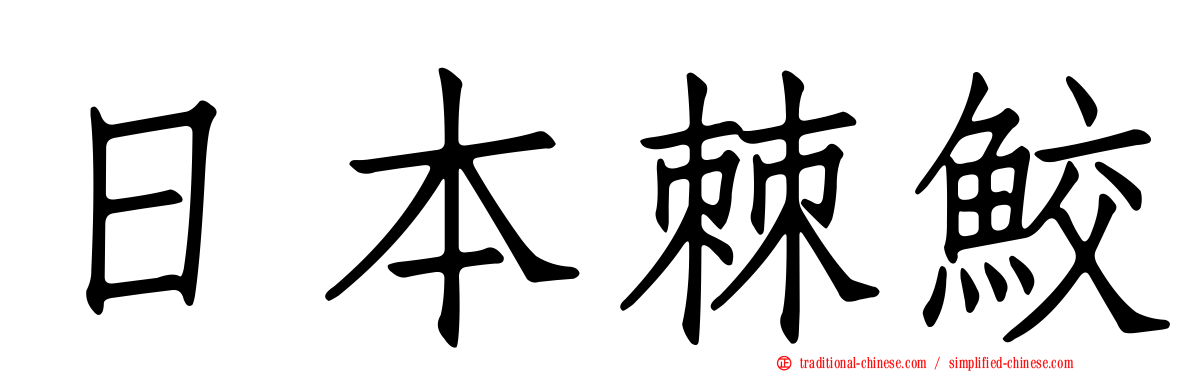 日本棘鮫

traditional-chinese.com / simplified-chinese.com